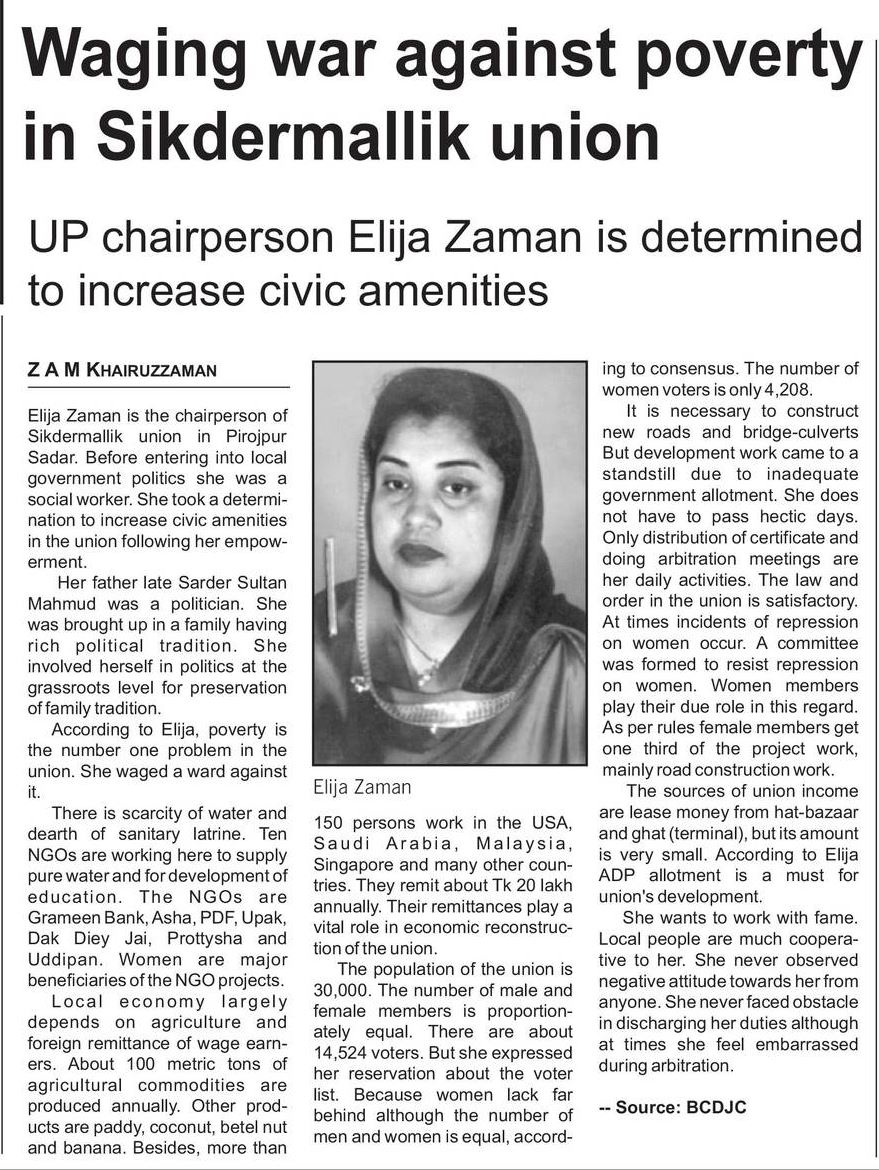 Waging war against poverty in Sikdermallik union

UP chairperson Elija Zaman is determined to increase civic amenities

Z A M KHAIRUZZAMAN

Elija Zaman is the chairperson of Sikdermallik union in Pirojpur Sadar. Before entering into local government politics she was a social worker. She took a determination to increase civic amenities in the union following her empowerment.

Her father late Sarder Sultan Mahmud was a politician. She was brought up in a family having rich political tradition. She involved herself in politics at the grassroots level for preservation of family tradition.

According to Elija, poverty is the number one problem in the union. She waged a ward against it.

There is scarcity of water and dearth of sanitary latrine. Ten NGOs are working here to supply pure water and for development of education. The NGOs are Grameen Bank, Asha, PDF, Upak, Dak Diey Jai, Prottysha and Uddipan. Women are major beneficiaries of the NGO projects.

Local economy largely depends on agriculture and foreign remittance of wage earners. About 100 metric tons of agricultural commodities are produced annually. Other products are paddy, coconut, betel nut and banana. Besides, more than

Elija Zaman

150 persons work in the USA, Saudi Arabia, Malaysia, Singapore and many other countries. They remit about Tk 20 lakh annually. Their remittances play a vital role in economic reconstruction of the union.

The population of the union is 30,000. The number of male and female members is proportionately equal. There are about 14,524 voters. But she expressed her reservation about the voter list. Because women lack far behind although the number of men and women is equal, according to consensus. The number of women voters is only 4,208.

It is necessary to construct new roads and bridge-culverts But development work came to a standstill due to inadequate government allotment. She does not have to pass hectic days. Only distribution of certificate and doing arbitration meetings are her daily activities. The law and order in the union is satisfactory. At times incidents of repression on women occur. A committee was formed to resist repression on women. Women members play their due role in this regard. As per rules female members get one third of the project work, mainly road construction work.

The sources of union income are lease money from hat-bazaar and ghat (terminal), but its amount is very small. According to Elija ADP allotment is a must for union's development.

She wants to work with fame. Local people are much cooperative to her. She never observed negative attitude towards her from anyone. She never faced obstacle in discharging her duties although at times she feel embarrassed during arbitration.

-- Source: BCDJC